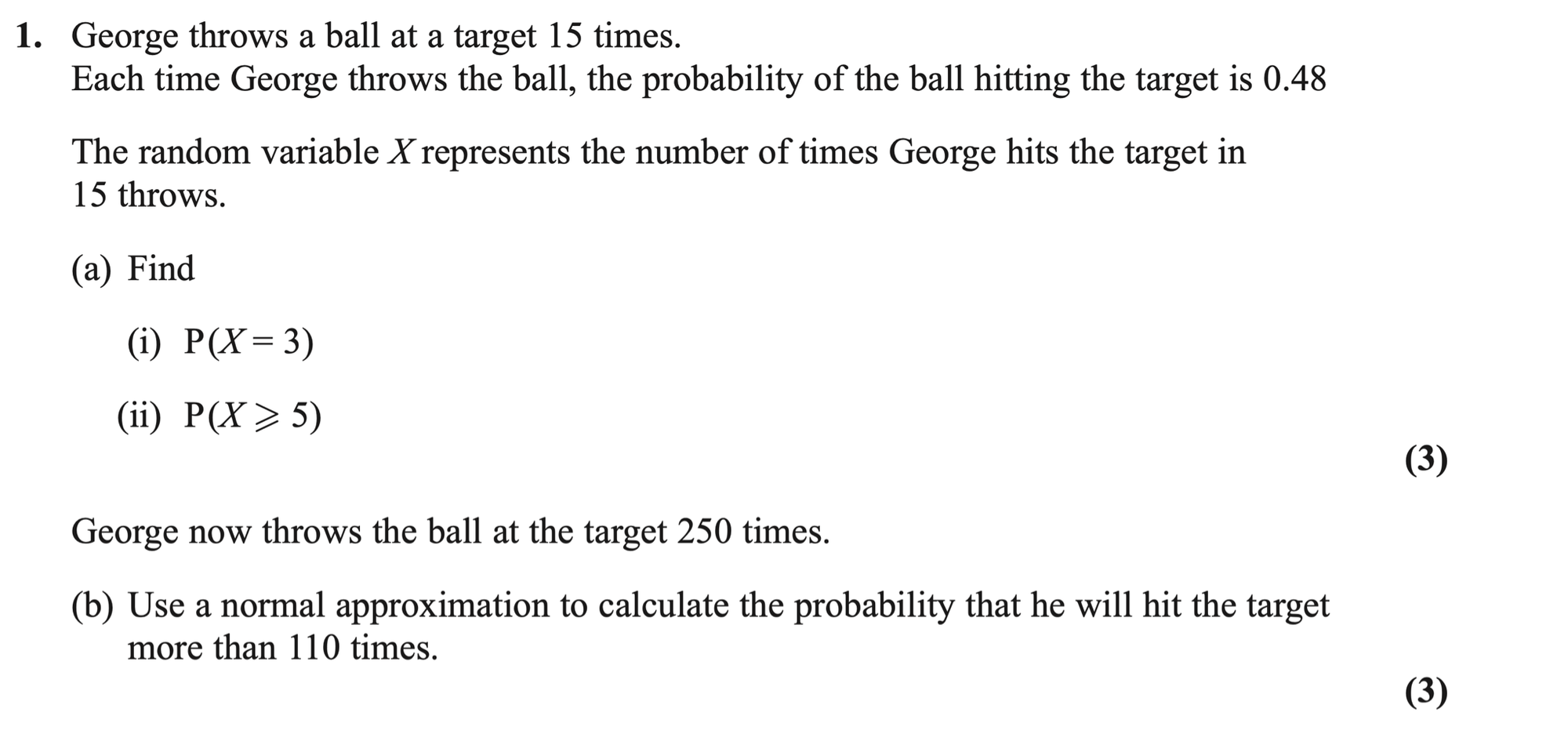 1. George throws a ball at a target 15 times.
Each time George throws the ball, the probability of the ball hitting the target is 0.48

The random variable $X$ represents the number of times George hits the target in 15 throws.

(a) Find

(i) $P(X = 3)$

(ii) $P(X \geqslant 5)$

(3)

George now throws the ball at the target 250 times.

(b) Use a normal approximation to calculate the probability that he will hit the target more than 110 times.

(3)